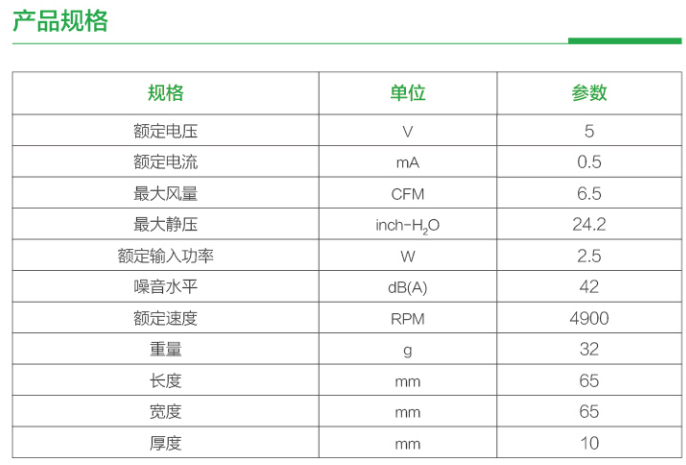 产品规格

| 规格 | 单位 | 参数 |
|---|---|---|
| 额定电压 | V | 5 |
| 额定电流 | mA | 0.5 |
| 最大风量 | CFM | 6.5 |
| 最大静压 | inch-$H_2O$ | 24.2 |
| 额定输入功率 | W | 2.5 |
| 噪音水平 | dB(A) | 42 |
| 额定速度 | RPM | 4900 |
| 重量 | g | 32 |
| 长度 | mm | 65 |
| 宽度 | mm | 65 |
| 厚度 | mm | 10 |